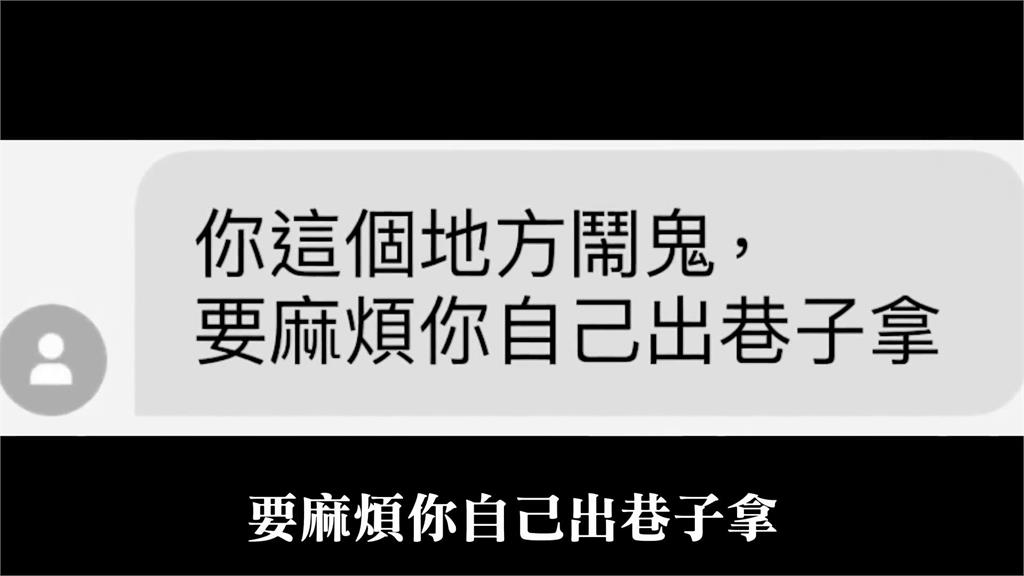 你這個地方鬧鬼，
要麻煩你自己出巷子拿

要麻煩你自己出巷子拿